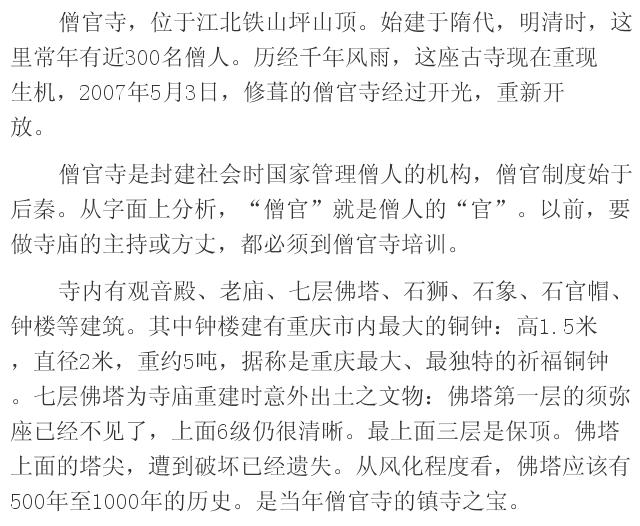 僧官寺，位于江北铁山坪山顶。始建于隋代，明清时，这里常年有近300名僧人。历经千年风雨，这座古寺现在重现生机，2007年5月3日，修葺的僧官寺经过开光，重新开放。

僧官寺是封建社会时国家管理僧人的机构，僧官制度始于后秦。从字面上分析，“僧官”就是僧人的“官”。以前，要做寺庙的主持或方丈，都必须到僧官寺培训。

寺内有观音殿、老庙、七层佛塔、石狮、石象、石官帽、钟楼等建筑。其中钟楼建有重庆市内最大的铜钟：高1.5米，直径2米，重约5吨，据称是重庆最大、最独特的祈福铜钟。七层佛塔为寺庙重建时意外出土之文物：佛塔第一层的须弥座已经不见了，上面6级仍很清晰。最上面三层是保顶。佛塔上面的塔尖，遭到破坏已经遗失。从风化程度看，佛塔应该有500年至1000年的历史。是当年僧官寺的镇寺之宝。